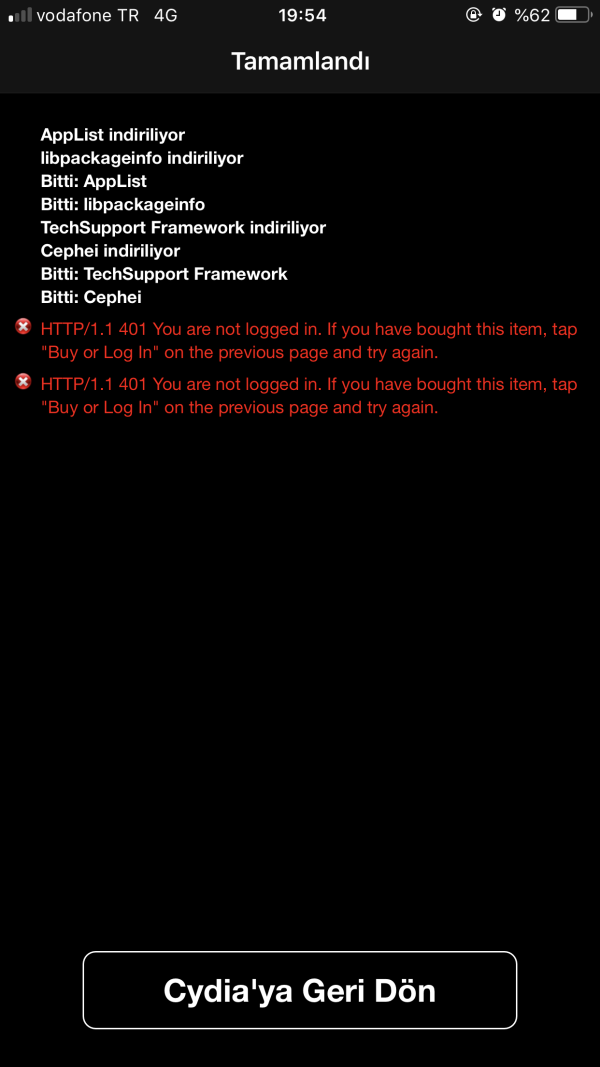 vodafone TR 4G 19:54 %62

Tamamlandı

AppList indiriliyor
libpackageinfo indiriliyor
Bitti: AppList
Bitti: libpackageinfo
TechSupport Framework indiriliyor
Cephei indiriliyor
Bitti: TechSupport Framework
Bitti: Cephei

HTTP/1.1 401 You are not logged in. If you have bought this item, tap "Buy or Log In" on the previous page and try again.

HTTP/1.1 401 You are not logged in. If you have bought this item, tap "Buy or Log In" on the previous page and try again.

Cydia'ya Geri Dön